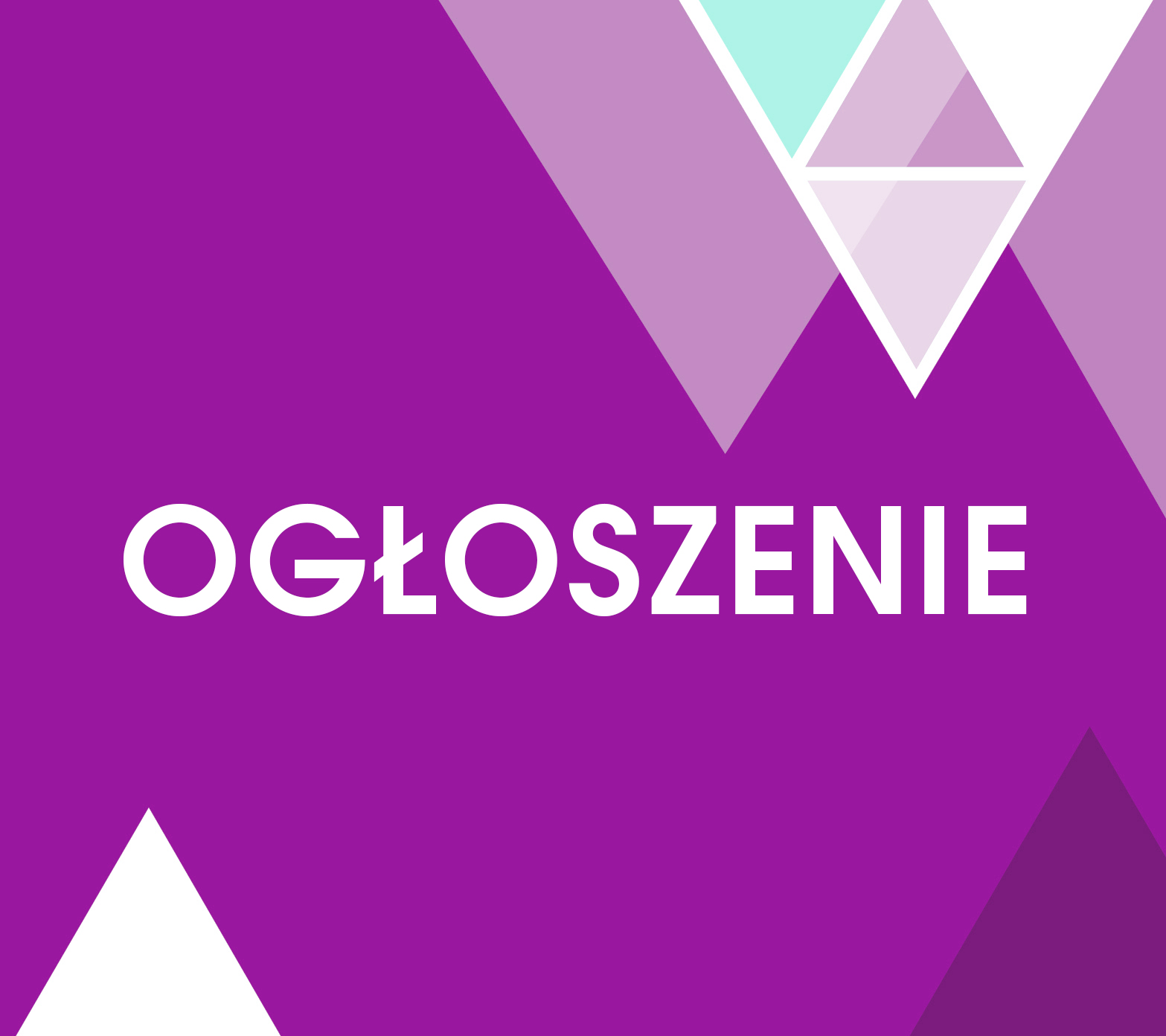 OGŁOSZENIE